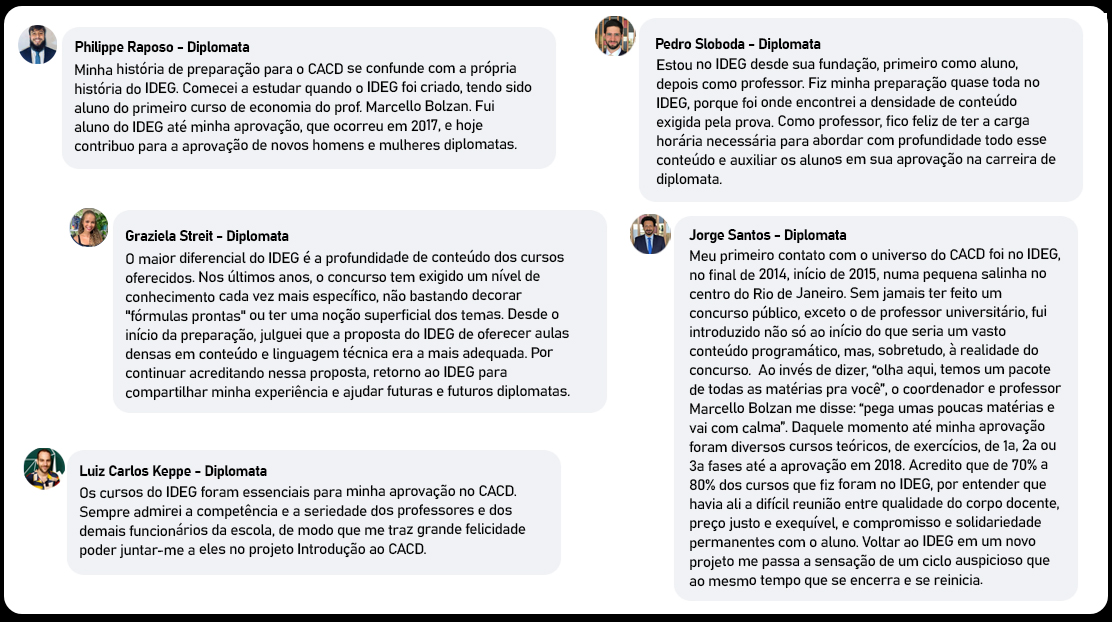 Philippe Raposo - Diplomata
Minha história de preparação para o CACD se confunde com a própria história do IDEG. Comecei a estudar quando o IDEG foi criado, tendo sido aluno do primeiro curso de economia do prof. Marcello Bolzan. Fui aluno do IDEG até minha aprovação, que ocorreu em 2017, e hoje contribuo para a aprovação de novos homens e mulheres diplomatas.

Graziela Streit - Diplomata
O maior diferencial do IDEG é a profundidade de conteúdo dos cursos oferecidos. Nos últimos anos, o concurso tem exigido um nível de conhecimento cada vez mais específico, não bastando decorar "fórmulas prontas" ou ter uma noção superficial dos temas. Desde o início da preparação, julguei que a proposta do IDEG de oferecer aulas densas em conteúdo e linguagem técnica era a mais adequada. Por continuar acreditando nessa proposta, retorno ao IDEG para compartilhar minha experiência e ajudar futuras e futuros diplomatas.

Luiz Carlos Keppe - Diplomata
Os cursos do IDEG foram essenciais para minha aprovação no CACD. Sempre admirei a competência e a seriedade dos professores e dos demais funcionários da escola, de modo que me traz grande felicidade poder juntar-me a eles no projeto Introdução ao CACD.

Pedro Sloboda - Diplomata
Estou no IDEG desde sua fundação, primeiro como aluno, depois como professor. Fiz minha preparação quase toda no IDEG, porque foi onde encontrei a densidade de conteúdo exigida pela prova. Como professor, fico feliz de ter a carga horária necessária para abordar com profundidade todo esse conteúdo e auxiliar os alunos em sua aprovação na carreira de diplomata.

Jorge Santos - Diplomata
Meu primeiro contato com o universo do CACD foi no IDEG, no final de 2014, início de 2015, numa pequena salinha no centro do Rio de Janeiro. Sem jamais ter feito um concurso público, exceto o de professor universitário, fui introduzido não só ao início do que seria um vasto conteúdo programático, mas, sobretudo, à realidade do concurso. Ao invés de dizer, "olha aqui, temos um pacote de todas as matérias pra você", o coordenador e professor Marcello Bolzan me disse: "pega umas poucas matérias e vai com calma". Daquele momento até minha aprovação foram diversos cursos teóricos, de exercícios, de 1a, 2a ou 3a fases até a aprovação em 2018. Acredito que de 70% a 80% dos cursos que fiz foram no IDEG, por entender que havia ali a difícil reunião entre qualidade do corpo docente, preço justo e exequível, e compromisso e solidariedade permanentes com o aluno. Voltar ao IDEG em um novo projeto me passa a sensação de um ciclo auspicioso que ao mesmo tempo que se encerra e se reinicia.